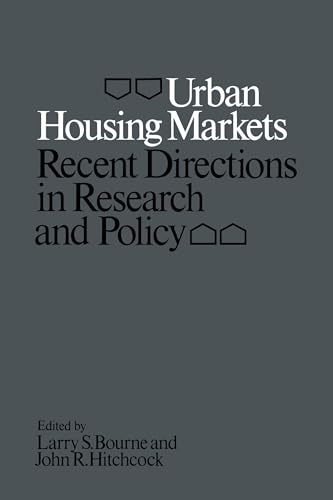 Urban Housing Markets
Recent Directions in Research and Policy

Edited by
Larry S. Bourne and
John R. Hitchcock